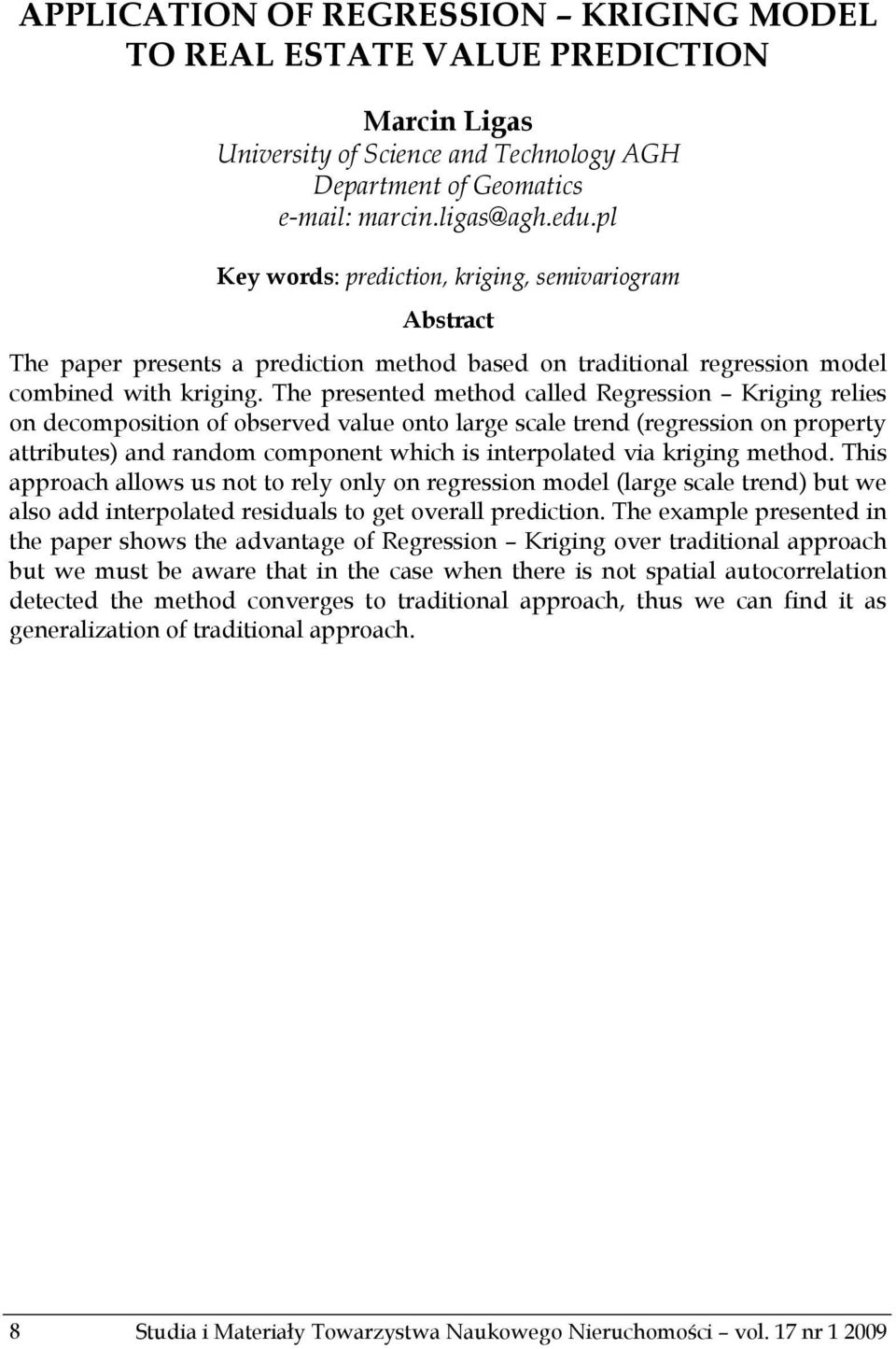 APPLICATION OF REGRESSION – KRIGING MODEL TO REAL ESTATE VALUE PREDICTION

Marcin Ligas
University of Science and Technology AGH
Department of Geomatics
e-mail: marcin.ligas@agh.edu.pl

Key words: prediction, kriging, semivariogram

Abstract

The paper presents a prediction method based on traditional regression model combined with kriging. The presented method called Regression – Kriging relies on decomposition of observed value onto large scale trend (regression on property attributes) and random component which is interpolated via kriging method. This approach allows us not to rely only on regression model (large scale trend) but we also add interpolated residuals to get overall prediction. The example presented in the paper shows the advantage of Regression – Kriging over traditional approach but we must be aware that in the case when there is not spatial autocorrelation detected the method converges to traditional approach, thus we can find it as generalization of traditional approach.

8 Studia i Materiały Towarzystwa Naukowego Nieruchomości – vol. 17 nr 1 2009